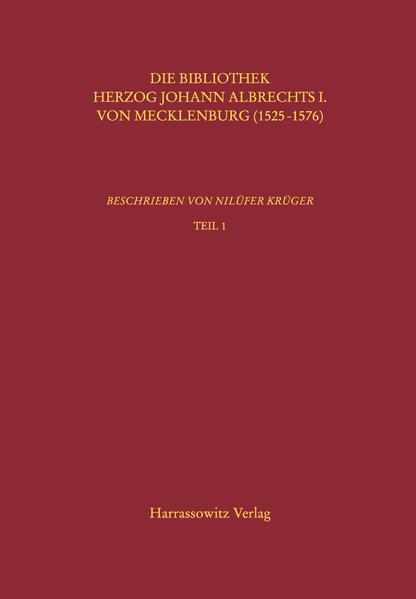 DIE BIBLIOTHEK HERZOG JOHANN ALBRECHTS I. VON MECKLENBURG (1525-1576)

BESCHRIEBEN VON NILÜFER KRÜGER

TEIL 1

Harrassowitz Verlag